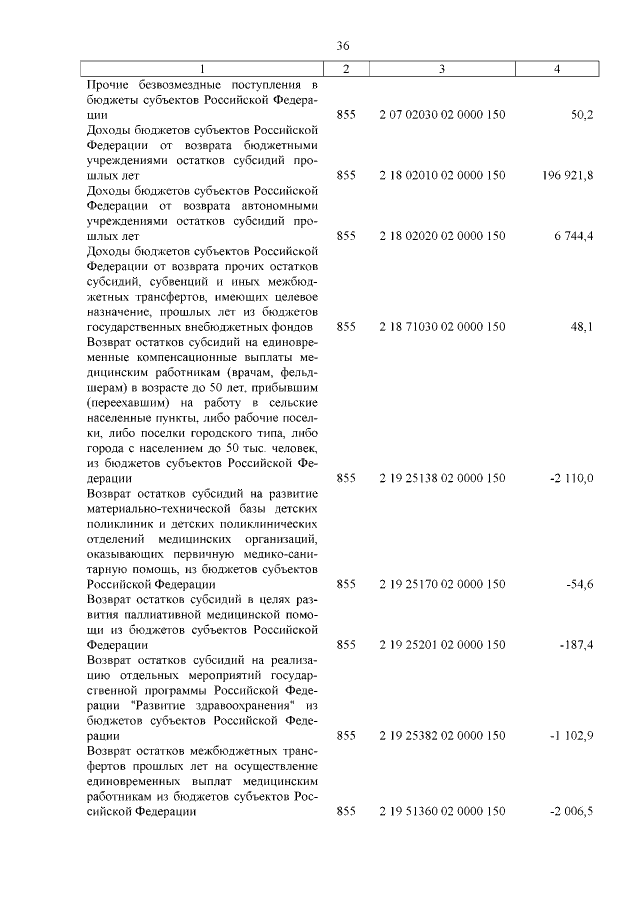 36

| 1 | 2 | 3 | 4 |
|---|---|---|---|
| Прочие безвозмездные поступления в бюджеты субъектов Российской Федерации | 855 | 2 07 02030 02 0000 150 | 50,2 |
| Доходы бюджетов субъектов Российской Федерации от возврата бюджетными учреждениями остатков субсидий прошлых лет | 855 | 2 18 02010 02 0000 150 | 196 921,8 |
| Доходы бюджетов субъектов Российской Федерации от возврата автономными учреждениями остатков субсидий прошлых лет | 855 | 2 18 02020 02 0000 150 | 6 744,4 |
| Доходы бюджетов субъектов Российской Федерации от возврата прочих остатков субсидий, субвенций и иных межбюджетных трансфертов, имеющих целевое назначение, прошлых лет из бюджетов государственных внебюджетных фондов | 855 | 2 18 71030 02 0000 150 | 48,1 |
| Возврат остатков субсидий на единовременные компенсационные выплаты медицинским работникам (врачам, фельдшерам) в возрасте до 50 лет, прибывшим (переехавшим) на работу в сельские населенные пункты, либо рабочие поселки, либо поселки городского типа, либо города с населением до 50 тыс. человек, из бюджетов субъектов Российской Федерации | 855 | 2 19 25138 02 0000 150 | -2 110,0 |
| Возврат остатков субсидий на развитие материально-технической базы детских поликлиник и детских поликлинических отделений медицинских организаций, оказывающих первичную медико-санитарную помощь, из бюджетов субъектов Российской Федерации | 855 | 2 19 25170 02 0000 150 | -54,6 |
| Возврат остатков субсидий в целях развития паллиативной медицинской помощи из бюджетов субъектов Российской Федерации | 855 | 2 19 25201 02 0000 150 | -187,4 |
| Возврат остатков субсидий на реализацию отдельных мероприятий государственной программы Российской Федерации "Развитие здравоохранения" из бюджетов субъектов Российской Федерации | 855 | 2 19 25382 02 0000 150 | -1 102,9 |
| Возврат остатков межбюджетных трансфертов прошлых лет на осуществление единовременных выплат медицинским работникам из бюджетов субъектов Российской Федерации | 855 | 2 19 51360 02 0000 150 | -2 006,5 |